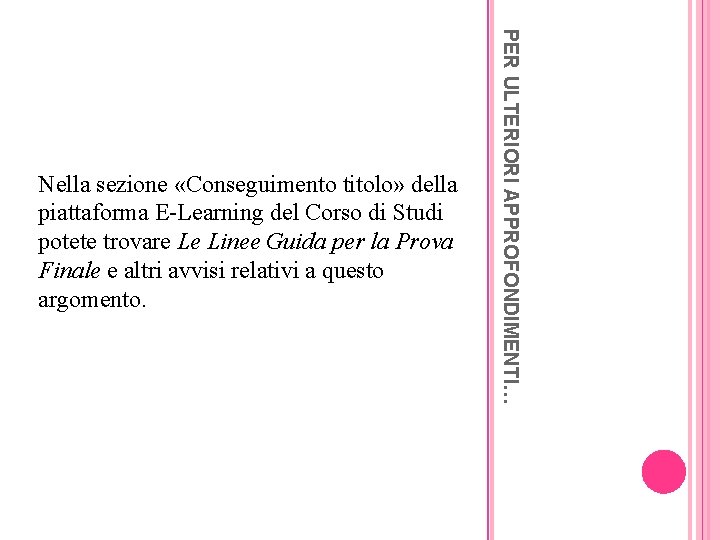 PER ULTERIORI APPROFONDIMENTI…

Nella sezione «Conseguimento titolo» della piattaforma E-Learning del Corso di Studi potete trovare Le Linee Guida per la Prova Finale e altri avvisi relativi a questo argomento.